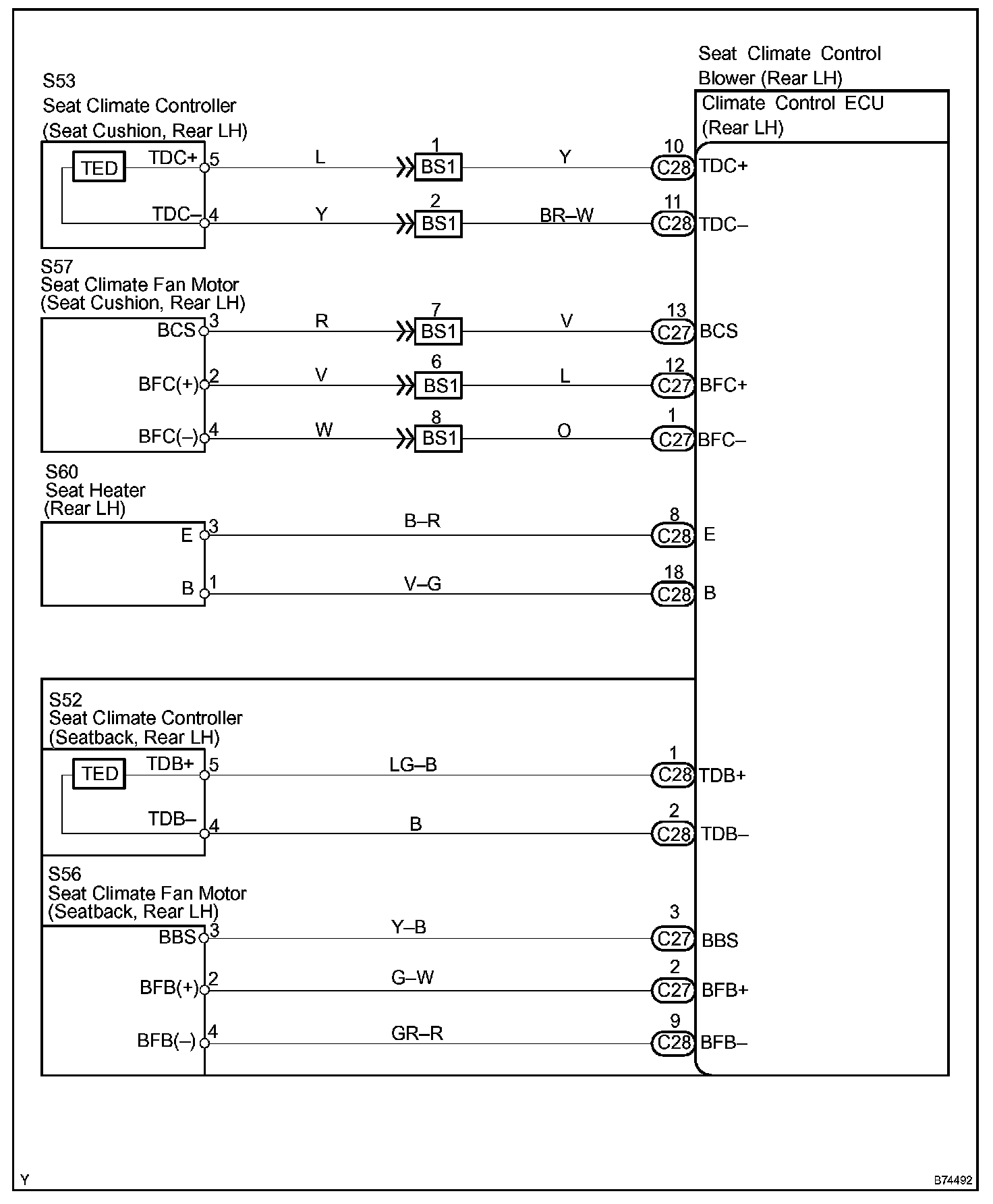 Seat Climate Control Blower (Rear LH)

Climate Control ECU (Rear LH)

S53
Seat Climate Controller
(Seat Cushion, Rear LH)

TED
TDC+ 5 L 1 BS1 Y 10 C28 TDC+
TDC– 4 Y 2 BS1 BR–W 11 C28 TDC–

S57
Seat Climate Fan Motor
(Seat Cushion, Rear LH)

BCS 3 R 7 BS1 V 13 C27 BCS
BFC(+) 2 V 6 BS1 L 12 C27 BFC+
BFC(–) 4 W 8 BS1 O 1 C27 BFC–

S60
Seat Heater
(Rear LH)

E 3 B–R 8 C28 E
B 1 V–G 18 C28 B

S52
Seat Climate Controller
(Seatback, Rear LH)

TED
TDB+ 5 LG–B 1 C28 TDB+
TDB– 4 B 2 C28 TDB–

S56
Seat Climate Fan Motor
(Seatback, Rear LH)

BBS 3 Y–B 3 C27 BBS
BFB(+) 2 G–W 2 C27 BFB+
BFB(–) 4 GR–R 9 C28 BFB–

Y

B74492